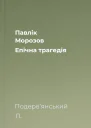 Павлік Морозов
Епічна трагедія

Подерев'янський
Л.